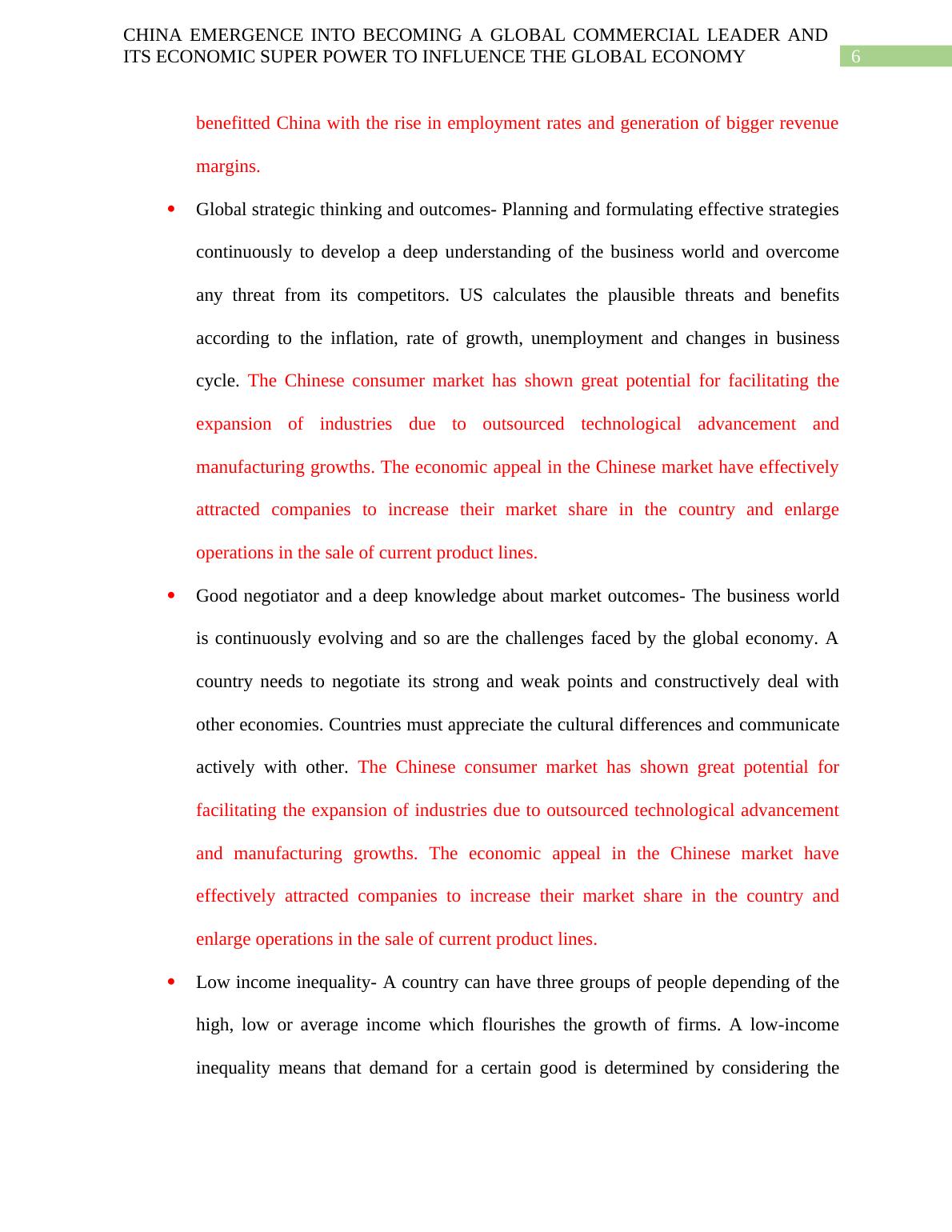 CHINA EMERGENCE INTO BECOMING A GLOBAL COMMERCIAL LEADER AND ITS ECONOMIC SUPER POWER TO INFLUENCE THE GLOBAL ECONOMY 6

benefitted China with the rise in employment rates and generation of bigger revenue margins.

• Global strategic thinking and outcomes- Planning and formulating effective strategies continuously to develop a deep understanding of the business world and overcome any threat from its competitors. US calculates the plausible threats and benefits according to the inflation, rate of growth, unemployment and changes in business cycle. The Chinese consumer market has shown great potential for facilitating the expansion of industries due to outsourced technological advancement and manufacturing growths. The economic appeal in the Chinese market have effectively attracted companies to increase their market share in the country and enlarge operations in the sale of current product lines.

• Good negotiator and a deep knowledge about market outcomes- The business world is continuously evolving and so are the challenges faced by the global economy. A country needs to negotiate its strong and weak points and constructively deal with other economies. Countries must appreciate the cultural differences and communicate actively with other. The Chinese consumer market has shown great potential for facilitating the expansion of industries due to outsourced technological advancement and manufacturing growths. The economic appeal in the Chinese market have effectively attracted companies to increase their market share in the country and enlarge operations in the sale of current product lines.

• Low income inequality- A country can have three groups of people depending of the high, low or average income which flourishes the growth of firms. A low-income inequality means that demand for a certain good is determined by considering the